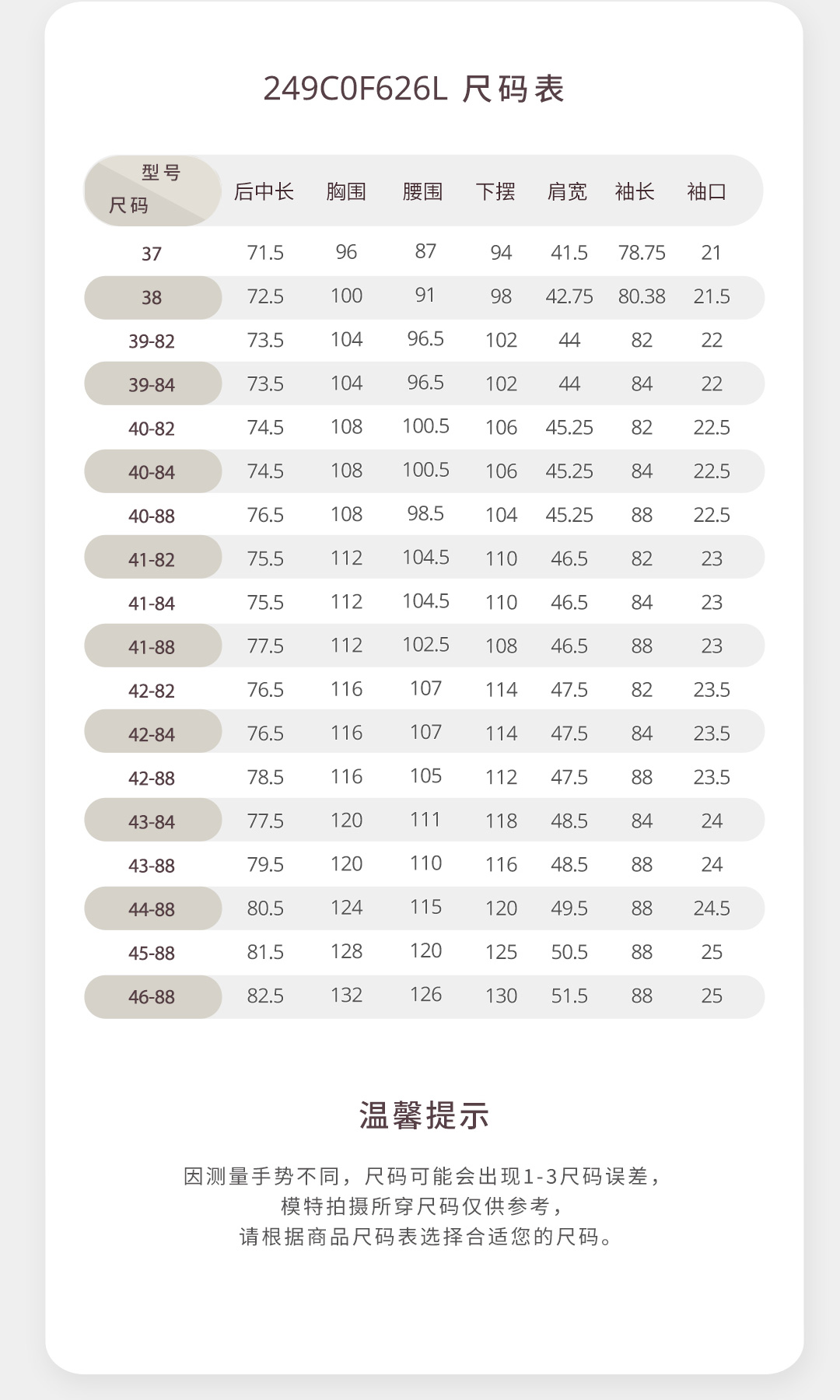 249C0F626L 尺码表

| 型号 尺码 | 后中长 | 胸围 | 腰围 | 下摆 | 肩宽 | 袖长 | 袖口 |
|---|---|---|---|---|---|---|---|
| 37 | 71.5 | 96 | 87 | 94 | 41.5 | 78.75 | 21 |
| 38 | 72.5 | 100 | 91 | 98 | 42.75 | 80.38 | 21.5 |
| 39-82 | 73.5 | 104 | 96.5 | 102 | 44 | 82 | 22 |
| 39-84 | 73.5 | 104 | 96.5 | 102 | 44 | 84 | 22 |
| 40-82 | 74.5 | 108 | 100.5 | 106 | 45.25 | 82 | 22.5 |
| 40-84 | 74.5 | 108 | 100.5 | 106 | 45.25 | 84 | 22.5 |
| 40-88 | 76.5 | 108 | 98.5 | 104 | 45.25 | 88 | 22.5 |
| 41-82 | 75.5 | 112 | 104.5 | 110 | 46.5 | 82 | 23 |
| 41-84 | 75.5 | 112 | 104.5 | 110 | 46.5 | 84 | 23 |
| 41-88 | 77.5 | 112 | 102.5 | 108 | 46.5 | 88 | 23 |
| 42-82 | 76.5 | 116 | 107 | 114 | 47.5 | 82 | 23.5 |
| 42-84 | 76.5 | 116 | 107 | 114 | 47.5 | 84 | 23.5 |
| 42-88 | 78.5 | 116 | 105 | 112 | 47.5 | 88 | 23.5 |
| 43-84 | 77.5 | 120 | 111 | 118 | 48.5 | 84 | 24 |
| 43-88 | 79.5 | 120 | 110 | 116 | 48.5 | 88 | 24 |
| 44-88 | 80.5 | 124 | 115 | 120 | 49.5 | 88 | 24.5 |
| 45-88 | 81.5 | 128 | 120 | 125 | 50.5 | 88 | 25 |
| 46-88 | 82.5 | 132 | 126 | 130 | 51.5 | 88 | 25 |

温馨提示

因测量手势不同，尺码可能会出现1-3尺码误差，
模特拍摄所穿尺码仅供参考，
请根据商品尺码表选择合适您的尺码。